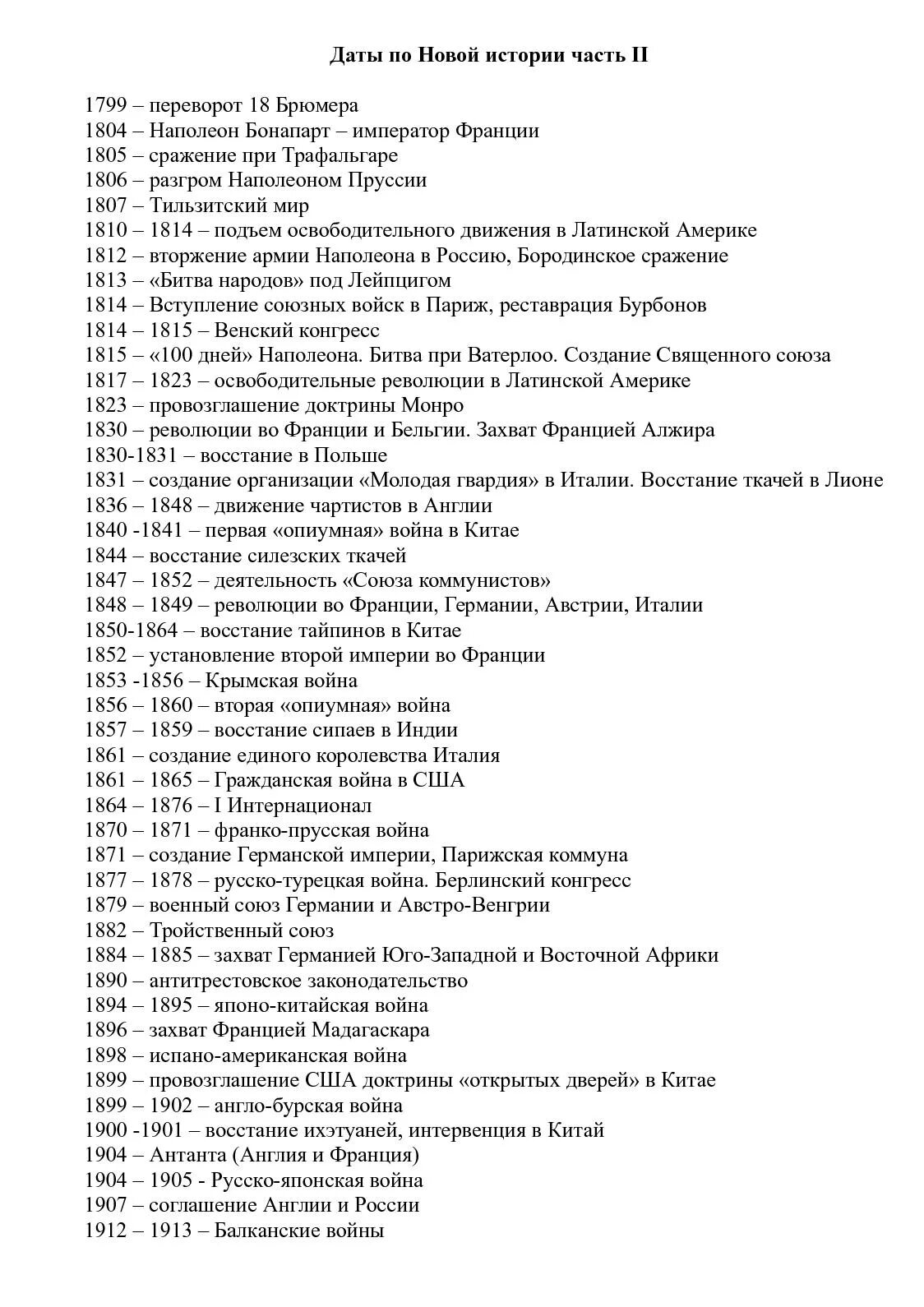 Даты по Новой истории часть II

1799 – переворот 18 Брюмера
1804 – Наполеон Бонапарт – император Франции
1805 – сражение при Трафальгаре
1806 – разгром Наполеоном Пруссии
1807 – Тильзитский мир
1810 – 1814 – подъем освободительного движения в Латинской Америке
1812 – вторжение армии Наполеона в Россию, Бородинское сражение
1813 – «Битва народов» под Лейпцигом
1814 – Вступление союзных войск в Париж, реставрация Бурбонов
1814 – 1815 – Венский конгресс
1815 – «100 дней» Наполеона. Битва при Ватерлоо. Создание Священного союза
1817 – 1823 – освободительные революции в Латинской Америке
1823 – провозглашение доктрины Монро
1830 – революции во Франции и Бельгии. Захват Францией Алжира
1830-1831 – восстание в Польше
1831 – создание организации «Молодая гвардия» в Италии. Восстание ткачей в Лионе
1836 – 1848 – движение чартистов в Англии
1840 -1841 – первая «опиумная» война в Китае
1844 – восстание силезских ткачей
1847 – 1852 – деятельность «Союза коммунистов»
1848 – 1849 – революции во Франции, Германии, Австрии, Италии
1850-1864 – восстание тайпинов в Китае
1852 – установление второй империи во Франции
1853 -1856 – Крымская война
1856 – 1860 – вторая «опиумная» война
1857 – 1859 – восстание сипаев в Индии
1861 – создание единого королевства Италия
1861 – 1865 – Гражданская война в США
1864 – 1876 – I Интернационал
1870 – 1871 – франко-прусская война
1871 – создание Германской империи, Парижская коммуна
1877 – 1878 – русско-турецкая война. Берлинский конгресс
1879 – военный союз Германии и Австро-Венгрии
1882 – Тройственный союз
1884 – 1885 – захват Германией Юго-Западной и Восточной Африки
1890 – антитрестовское законодательство
1894 – 1895 – японо-китайская война
1896 – захват Францией Мадагаскара
1898 – испано-американская война
1899 – провозглашение США доктрины «открытых дверей» в Китае
1899 – 1902 – англо-бурская война
1900 -1901 – восстание ихэтуаней, интервенция в Китай
1904 – Антанта (Англия и Франция)
1904 – 1905 - Русско-японская война
1907 – соглашение Англии и России
1912 – 1913 – Балканские войны